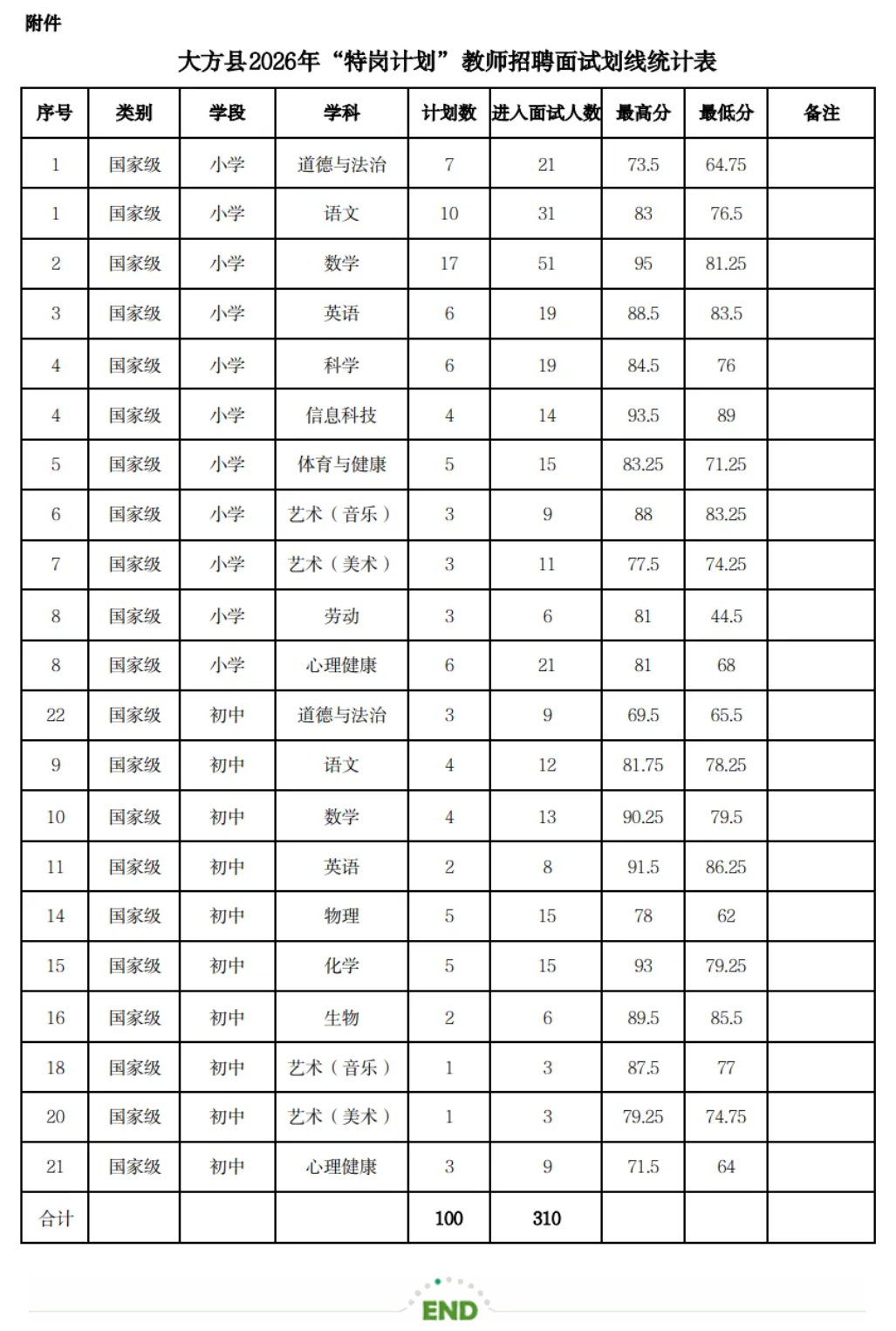 附件

大方县2026年“特岗计划”教师招聘面试划线统计表

| 序号 | 类别 | 学段 | 学科 | 计划数 | 进入面试人数 | 最高分 | 最低分 | 备注 |
|---|---|---|---|---|---|---|---|---|
| 1 | 国家级 | 小学 | 道德与法治 | 7 | 21 | 73.5 | 64.75 | |
| 1 | 国家级 | 小学 | 语文 | 10 | 31 | 83 | 76.5 | |
| 2 | 国家级 | 小学 | 数学 | 17 | 51 | 95 | 81.25 | |
| 3 | 国家级 | 小学 | 英语 | 6 | 19 | 88.5 | 83.5 | |
| 4 | 国家级 | 小学 | 科学 | 6 | 19 | 84.5 | 76 | |
| 4 | 国家级 | 小学 | 信息科技 | 4 | 14 | 93.5 | 89 | |
| 5 | 国家级 | 小学 | 体育与健康 | 5 | 15 | 83.25 | 71.25 | |
| 6 | 国家级 | 小学 | 艺术（音乐） | 3 | 9 | 88 | 83.25 | |
| 7 | 国家级 | 小学 | 艺术（美术） | 3 | 11 | 77.5 | 74.25 | |
| 8 | 国家级 | 小学 | 劳动 | 3 | 6 | 81 | 44.5 | |
| 8 | 国家级 | 小学 | 心理健康 | 6 | 21 | 81 | 68 | |
| 22 | 国家级 | 初中 | 道德与法治 | 3 | 9 | 69.5 | 65.5 | |
| 9 | 国家级 | 初中 | 语文 | 4 | 12 | 81.75 | 78.25 | |
| 10 | 国家级 | 初中 | 数学 | 4 | 13 | 90.25 | 79.5 | |
| 11 | 国家级 | 初中 | 英语 | 2 | 8 | 91.5 | 86.25 | |
| 14 | 国家级 | 初中 | 物理 | 5 | 15 | 78 | 62 | |
| 15 | 国家级 | 初中 | 化学 | 5 | 15 | 93 | 79.25 | |
| 16 | 国家级 | 初中 | 生物 | 2 | 6 | 89.5 | 85.5 | |
| 18 | 国家级 | 初中 | 艺术（音乐） | 1 | 3 | 87.5 | 77 | |
| 20 | 国家级 | 初中 | 艺术（美术） | 1 | 3 | 79.25 | 74.75 | |
| 21 | 国家级 | 初中 | 心理健康 | 3 | 9 | 71.5 | 64 | |
| 合计 | | | | 100 | 310 | | | |

END